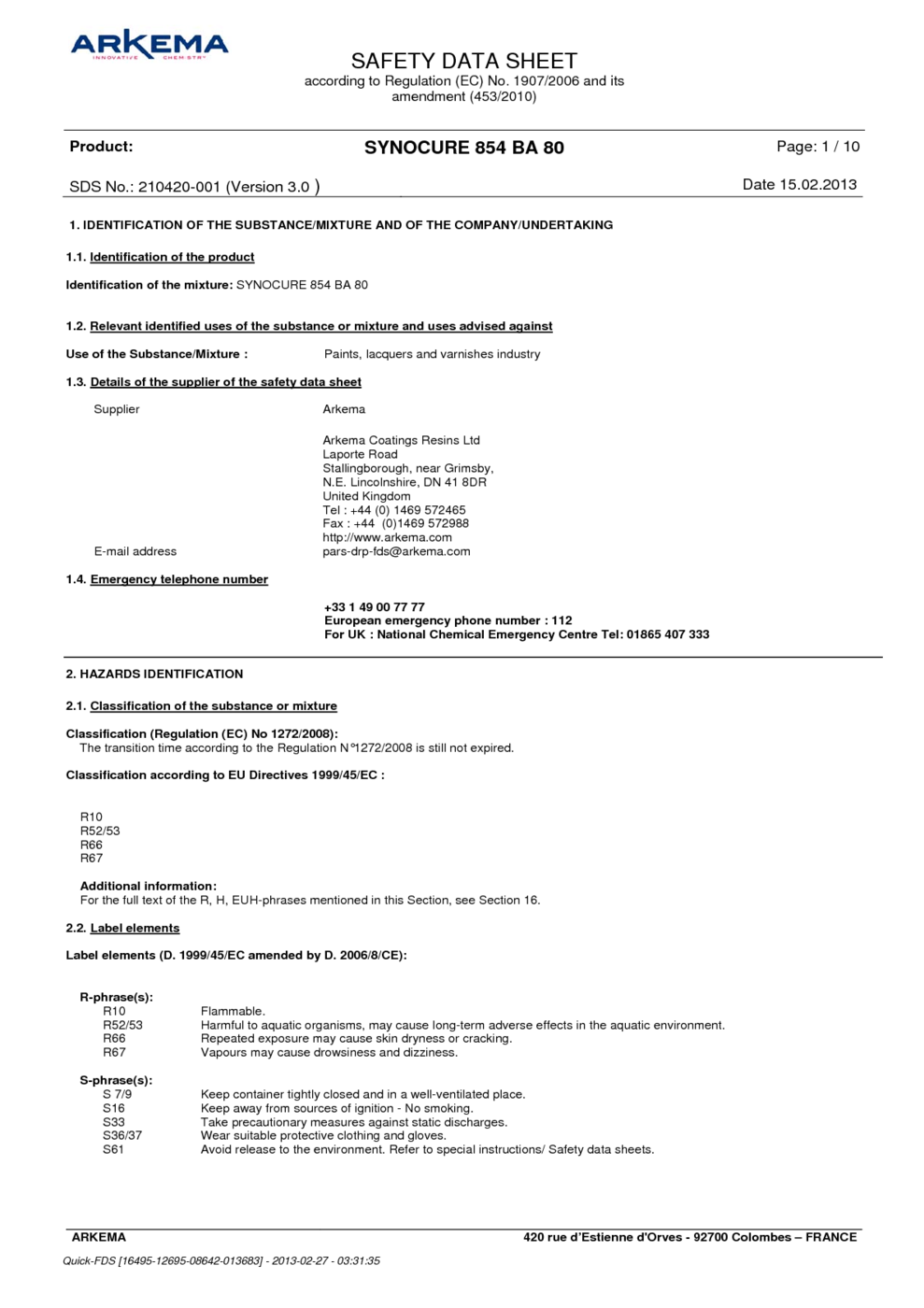 ARKEMA
INNOVATIVE CHEMISTRY

SAFETY DATA SHEET
according to Regulation (EC) No. 1907/2006 and its amendment (453/2010)

Product: SYNOCURE 854 BA 80 Page: 1 / 10

SDS No.: 210420-001 (Version 3.0 ) Date 15.02.2013

1. IDENTIFICATION OF THE SUBSTANCE/MIXTURE AND OF THE COMPANY/UNDERTAKING

1.1. Identification of the product

Identification of the mixture: SYNOCURE 854 BA 80

1.2. Relevant identified uses of the substance or mixture and uses advised against

Use of the Substance/Mixture : Paints, lacquers and varnishes industry

1.3. Details of the supplier of the safety data sheet

Supplier Arkema

Arkema Coatings Resins Ltd
Laporte Road
Stallingborough, near Grimsby,
N.E. Lincolnshire, DN 41 8DR
United Kingdom
Tel : +44 (0) 1469 572465
Fax : +44 (0)1469 572988
http://www.arkema.com
E-mail address pars-drp-fds@arkema.com

1.4. Emergency telephone number

+33 1 49 00 77 77
European emergency phone number : 112
For UK : National Chemical Emergency Centre Tel: 01865 407 333

2. HAZARDS IDENTIFICATION

2.1. Classification of the substance or mixture

Classification (Regulation (EC) No 1272/2008):
The transition time according to the Regulation N°1272/2008 is still not expired.

Classification according to EU Directives 1999/45/EC :

R10
R52/53
R66
R67

Additional information:
For the full text of the R, H, EUH-phrases mentioned in this Section, see Section 16.

2.2. Label elements

Label elements (D. 1999/45/EC amended by D. 2006/8/CE):

R-phrase(s):
R10 Flammable.
R52/53 Harmful to aquatic organisms, may cause long-term adverse effects in the aquatic environment.
R66 Repeated exposure may cause skin dryness or cracking.
R67 Vapours may cause drowsiness and dizziness.

S-phrase(s):
S 7/9 Keep container tightly closed and in a well-ventilated place.
S16 Keep away from sources of ignition - No smoking.
S33 Take precautionary measures against static discharges.
S36/37 Wear suitable protective clothing and gloves.
S61 Avoid release to the environment. Refer to special instructions/ Safety data sheets.

ARKEMA 420 rue d'Estienne d'Orves - 92700 Colombes – FRANCE

Quick-FDS [16495-12695-08642-013683] - 2013-02-27 - 03:31:35